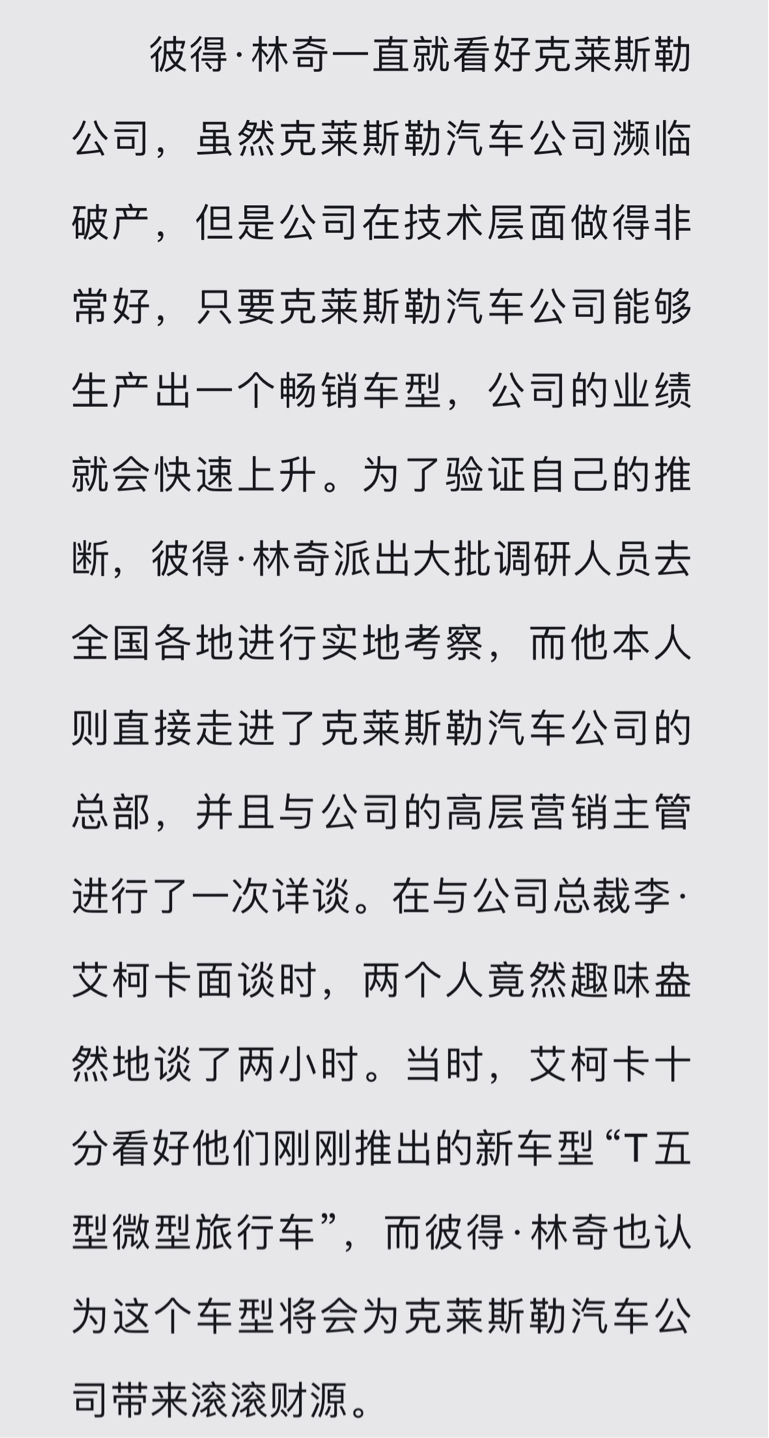 彼得·林奇一直就看好克莱斯勒公司，虽然克莱斯勒汽车公司濒临破产，但是公司在技术层面做得非常好，只要克莱斯勒汽车公司能够生产出一个畅销车型，公司的业绩就会快速上升。为了验证自己的推断，彼得·林奇派出大批调研人员去全国各地进行实地考察，而他本人则直接走进了克莱斯勒汽车公司的总部，并且与公司的高层营销主管进行了一次详谈。在与公司总裁李·艾柯卡面谈时，两个人竟然趣味盎然地谈了两小时。当时，艾柯卡十分看好他们刚刚推出的新车型“T五型微型旅行车”，而彼得·林奇也认为这个车型将会为克莱斯勒汽车公司带来滚滚财源。